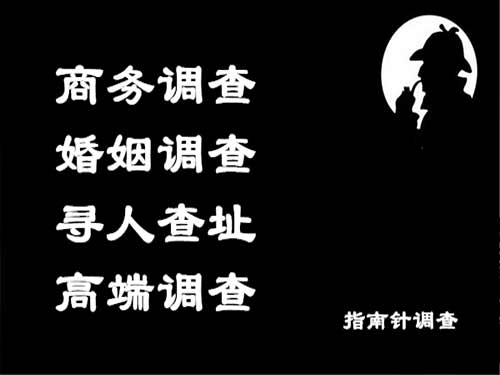 商务调查
婚姻调查
寻人查址
高端调查

指南针调查